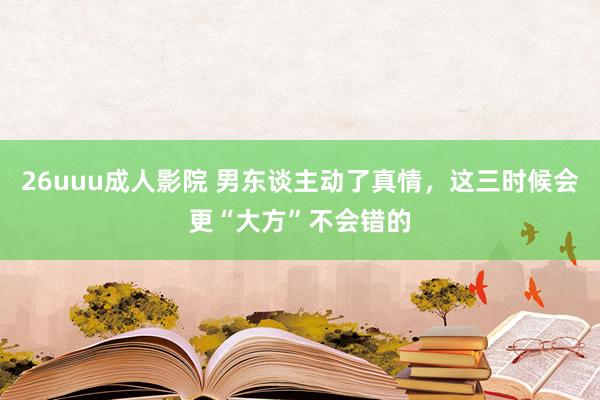 26uuu成人影院 男东谈主动了真情，这三时候会更“大方”不会错的